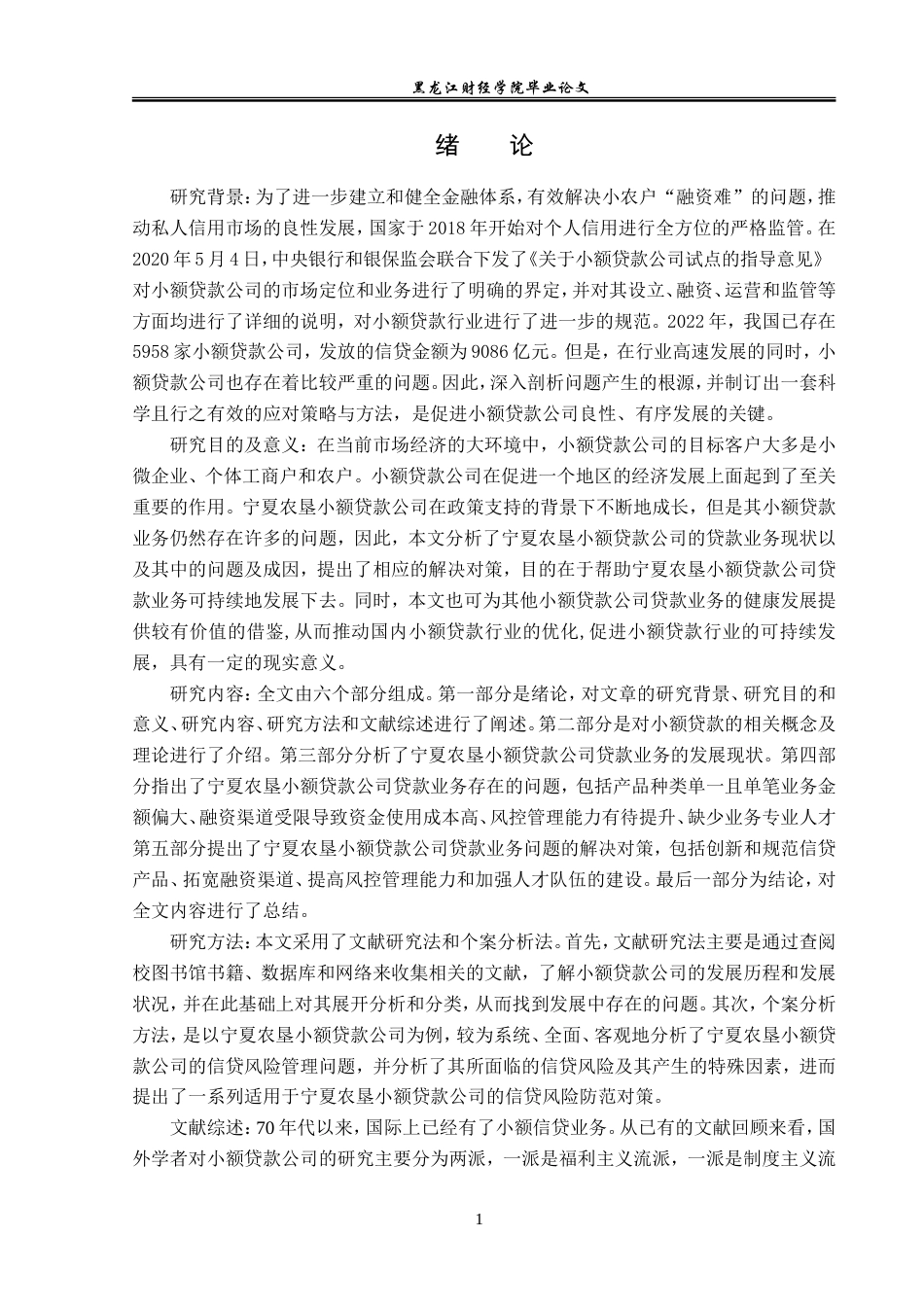 黑龙江财经学院毕业论文

绪　论

研究背景：为了进一步建立和健全金融体系，有效解决小农户“融资难”的问题，推动私人信用市场的良性发展，国家于2018年开始对个人信用进行全方位的严格监管。在2020年5月4日，中央银行和银保监会联合下发了《关于小额贷款公司试点的指导意见》对小额贷款公司的市场定位和业务进行了明确的界定，并对其设立、融资、运营和监管等方面均进行了详细的说明，对小额贷款行业进行了进一步的规范。2022年，我国已存在5958家小额贷款公司，发放的信贷金额为9086亿元。但是，在行业高速发展的同时，小额贷款公司也存在着比较严重的问题。因此，深入剖析问题产生的根源，并制订出一套科学且行之有效的应对策略与方法，是促进小额贷款公司良性、有序发展的关键。

研究目的及意义：在当前市场经济的大环境中，小额贷款公司的目标客户大多是小微企业、个体工商户和农户。小额贷款公司在促进一个地区的经济发展上面起到了至关重要的作用。宁夏农垦小额贷款公司在政策支持的背景下不断地成长，但是其小额贷款业务仍然存在许多的问题，因此，本文分析了宁夏农垦小额贷款公司的贷款业务现状以及其中的问题及成因，提出了相应的解决对策，目的在于帮助宁夏农垦小额贷款公司贷款业务可持续地发展下去。同时，本文也可为其他小额贷款公司贷款业务的健康发展提供较有价值的借鉴，从而推动国内小额贷款行业的优化，促进小额贷款行业的可持续发展，具有一定的现实意义。

研究内容：全文由六个部分组成。第一部分是绪论，对文章的研究背景、研究目的和意义、研究内容、研究方法和文献综述进行了阐述。第二部分是对小额贷款的相关概念及理论进行了介绍。第三部分分析了宁夏农垦小额贷款公司贷款业务的发展现状。第四部分指出了宁夏农垦小额贷款公司贷款业务存在的问题，包括产品种类单一且单笔业务金额偏大、融资渠道受限导致资金使用成本高、风控管理能力有待提升、缺少业务专业人才第五部分提出了宁夏农垦小额贷款公司贷款业务问题的解决对策，包括创新和规范信贷产品、拓宽融资渠道、提高风控管理能力和加强人才队伍的建设。最后一部分为结论，对全文内容进行了总结。

研究方法：本文采用了文献研究法和个案分析法。首先，文献研究法主要是通过查阅校图书馆书籍、数据库和网络来收集相关的文献，了解小额贷款公司的发展历程和发展状况，并在此基础上对其展开分析和分类，从而找到发展中存在的问题。其次，个案分析方法，是以宁夏农垦小额贷款公司为例，较为系统、全面、客观地分析了宁夏农垦小额贷款公司的信贷风险管理问题，并分析了其所面临的信贷风险及其产生的特殊因素，进而提出了一系列适用于宁夏农垦小额贷款公司的信贷风险防范对策。

文献综述：70年代以来，国际上已经有了小额信贷业务。从已有的文献回顾来看，国外学者对小额贷款公司的研究主要分为两派，一派是福利主义流派，一派是制度主义流

1